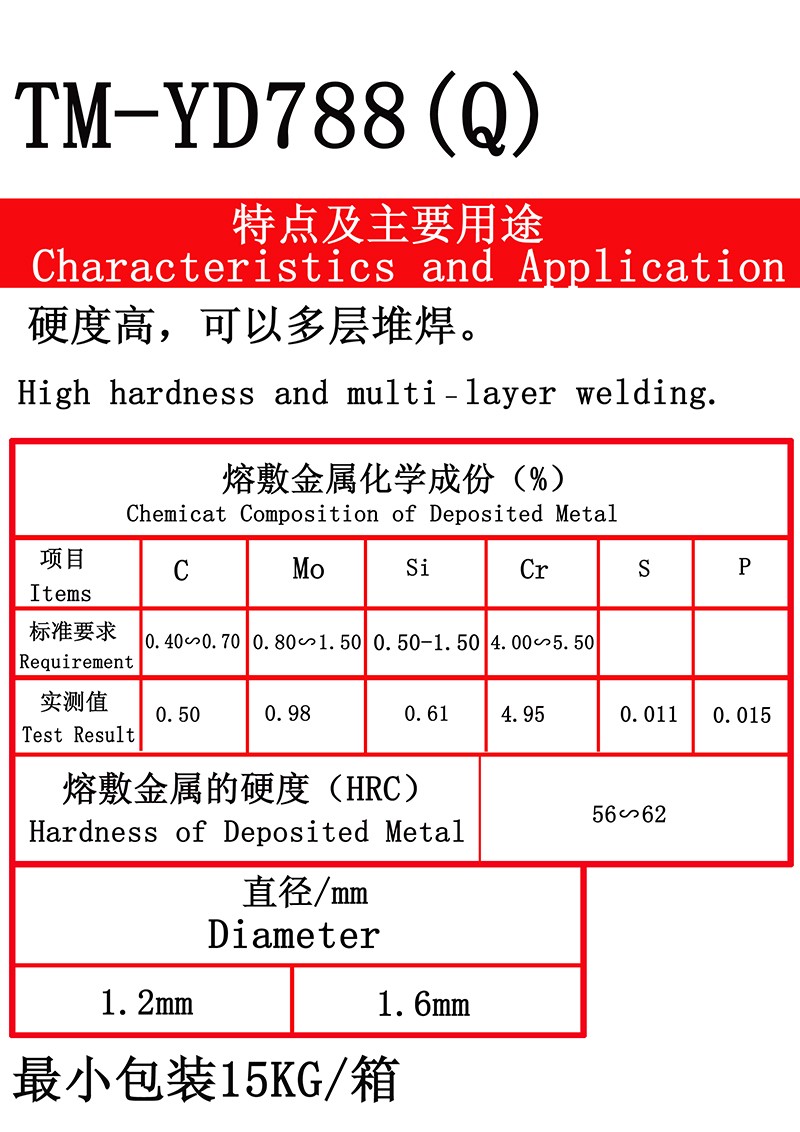 TM-YD788(Q)

特点及主要用途
Characteristics and Application

硬度高，可以多层堆焊。

High hardness and multi-layer welding.

熔敷金属化学成份（%）
Chemicat Composition of Deposited Metal

| 项目 Items | C | Mo | Si | Cr | S | P |
|---|---|---|---|---|---|---|
| 标准要求 Requirement | 0.40∽0.70 | 0.80∽1.50 | 0.50-1.50 | 4.00∽5.50 | | |
| 实测值 Test Result | 0.50 | 0.98 | 0.61 | 4.95 | 0.011 | 0.015 |

| 熔敷金属的硬度（HRC） Hardness of Deposited Metal | 56∽62 |
|---|---|

| 直径/mm Diameter | |
|---|---|
| 1.2mm | 1.6mm |

最小包装15KG/箱